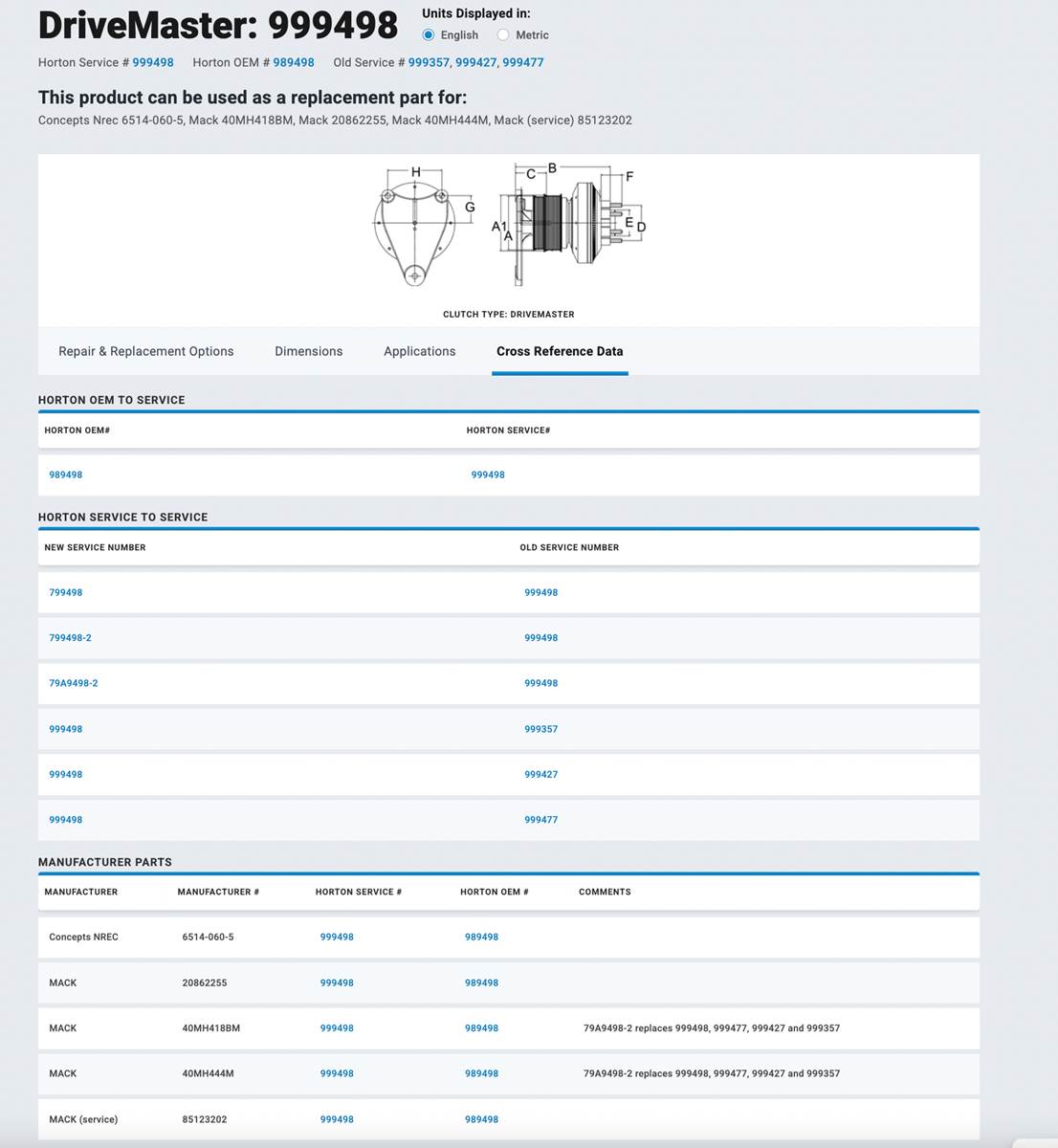 DriveMaster: 999498

Units Displayed in:
English Metric

Horton Service # 999498 Horton OEM # 989498 Old Service # 999357, 999427, 999477

This product can be used as a replacement part for:
Concepts Nrec 6514-060-5, Mack 40MH418BM, Mack 20862255, Mack 40MH444M, Mack (service) 85123202

H G C B F A1 A E D

CLUTCH TYPE: DRIVEMASTER

Repair & Replacement Options Dimensions Applications Cross Reference Data

HORTON OEM TO SERVICE

| HORTON OEM# | HORTON SERVICE# |
|---|---|
| 989498 | 999498 |

HORTON SERVICE TO SERVICE

| NEW SERVICE NUMBER | OLD SERVICE NUMBER |
|---|---|
| 799498 | 999498 |
| 799498-2 | 999498 |
| 79A9498-2 | 999498 |
| 999498 | 999357 |
| 999498 | 999427 |
| 999498 | 999477 |

MANUFACTURER PARTS

| MANUFACTURER | MANUFACTURER # | HORTON SERVICE # | HORTON OEM # | COMMENTS |
|---|---|---|---|---|
| Concepts NREC | 6514-060-5 | 999498 | 989498 | |
| MACK | 20862255 | 999498 | 989498 | |
| MACK | 40MH418BM | 999498 | 989498 | 79A9498-2 replaces 999498, 999477, 999427 and 999357 |
| MACK | 40MH444M | 999498 | 989498 | 79A9498-2 replaces 999498, 999477, 999427 and 999357 |
| MACK (service) | 85123202 | 999498 | 989498 | |